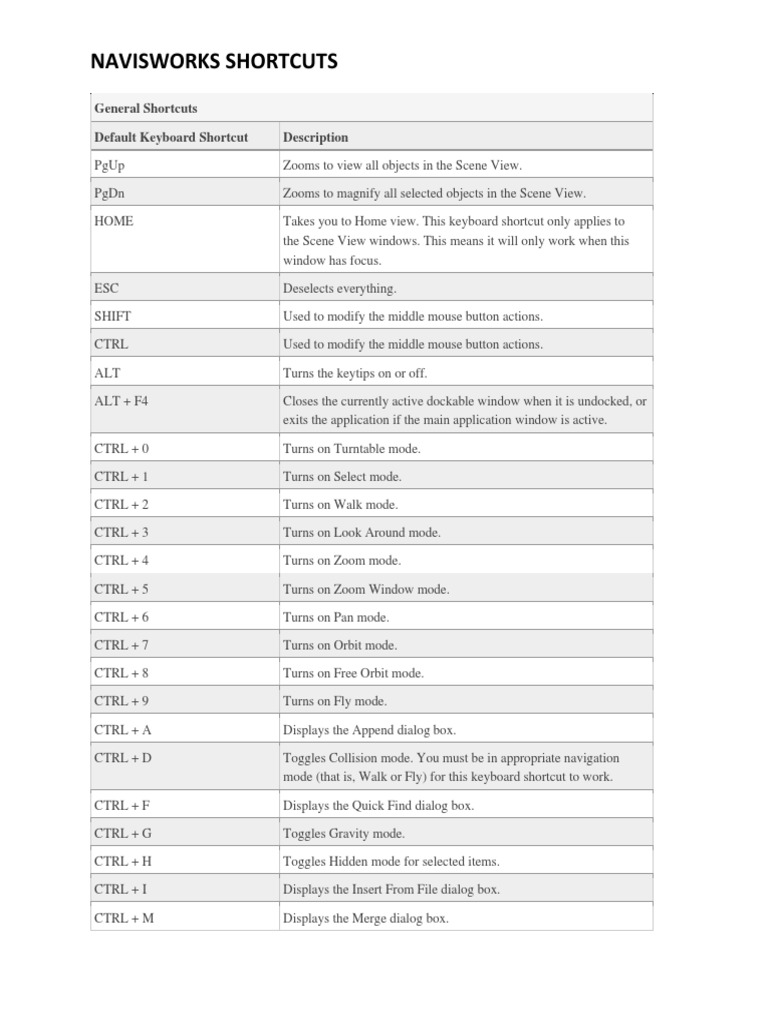 NAVISWORKS SHORTCUTS

| General Shortcuts | |
|---|---|
| Default Keyboard Shortcut | Description |
| PgUp | Zooms to view all objects in the Scene View. |
| PgDn | Zooms to magnify all selected objects in the Scene View. |
| HOME | Takes you to Home view. This keyboard shortcut only applies to the Scene View windows. This means it will only work when this window has focus. |
| ESC | Deselects everything. |
| SHIFT | Used to modify the middle mouse button actions. |
| CTRL | Used to modify the middle mouse button actions. |
| ALT | Turns the keytips on or off. |
| ALT + F4 | Closes the currently active dockable window when it is undocked, or exits the application if the main application window is active. |
| CTRL + 0 | Turns on Turntable mode. |
| CTRL + 1 | Turns on Select mode. |
| CTRL + 2 | Turns on Walk mode. |
| CTRL + 3 | Turns on Look Around mode. |
| CTRL + 4 | Turns on Zoom mode. |
| CTRL + 5 | Turns on Zoom Window mode. |
| CTRL + 6 | Turns on Pan mode. |
| CTRL + 7 | Turns on Orbit mode. |
| CTRL + 8 | Turns on Free Orbit mode. |
| CTRL + 9 | Turns on Fly mode. |
| CTRL + A | Displays the Append dialog box. |
| CTRL + D | Toggles Collision mode. You must be in appropriate navigation mode (that is, Walk or Fly) for this keyboard shortcut to work. |
| CTRL + F | Displays the Quick Find dialog box. |
| CTRL + G | Toggles Gravity mode. |
| CTRL + H | Toggles Hidden mode for selected items. |
| CTRL + I | Displays the Insert From File dialog box. |
| CTRL + M | Displays the Merge dialog box. |